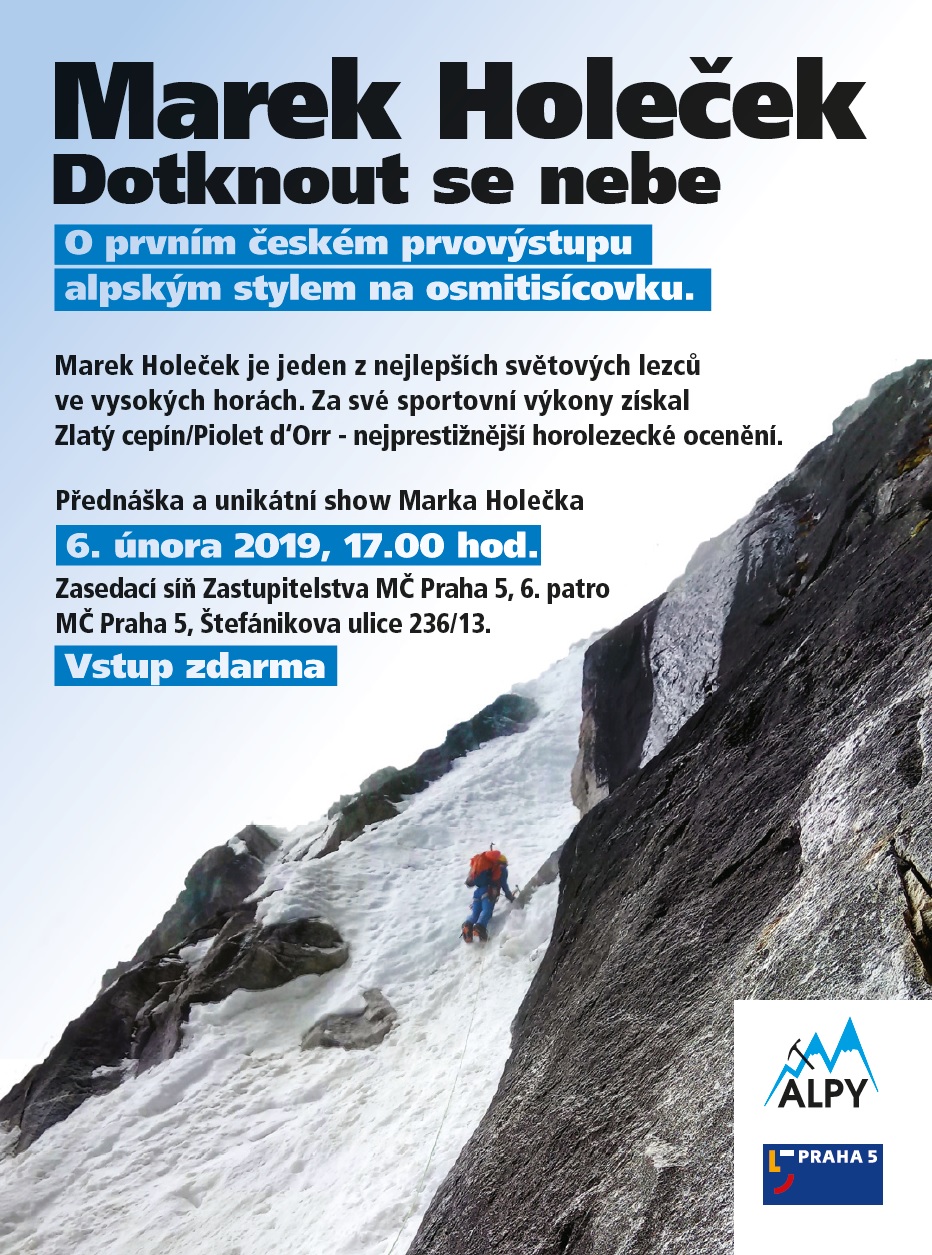 Marek Holeček
Dotknout se nebe

O prvním českém prvovýstupu alpským stylem na osmitisícovku.

Marek Holeček je jeden z nejlepších světových lezců ve vysokých horách. Za své sportovní výkony získal Zlatý cepín/Piolet d'Orr - nejprestižnější horolezecké ocenění.

Přednáška a unikátní show Marka Holečka

6. února 2019, 17.00 hod.

Zasedací síň Zastupitelstva MČ Praha 5, 6. patro
MČ Praha 5, Štefánikova ulice 236/13.

Vstup zdarma

ALPY

PRAHA 5